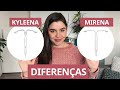 KYLEENA

MIRENA

DIFERENÇAS